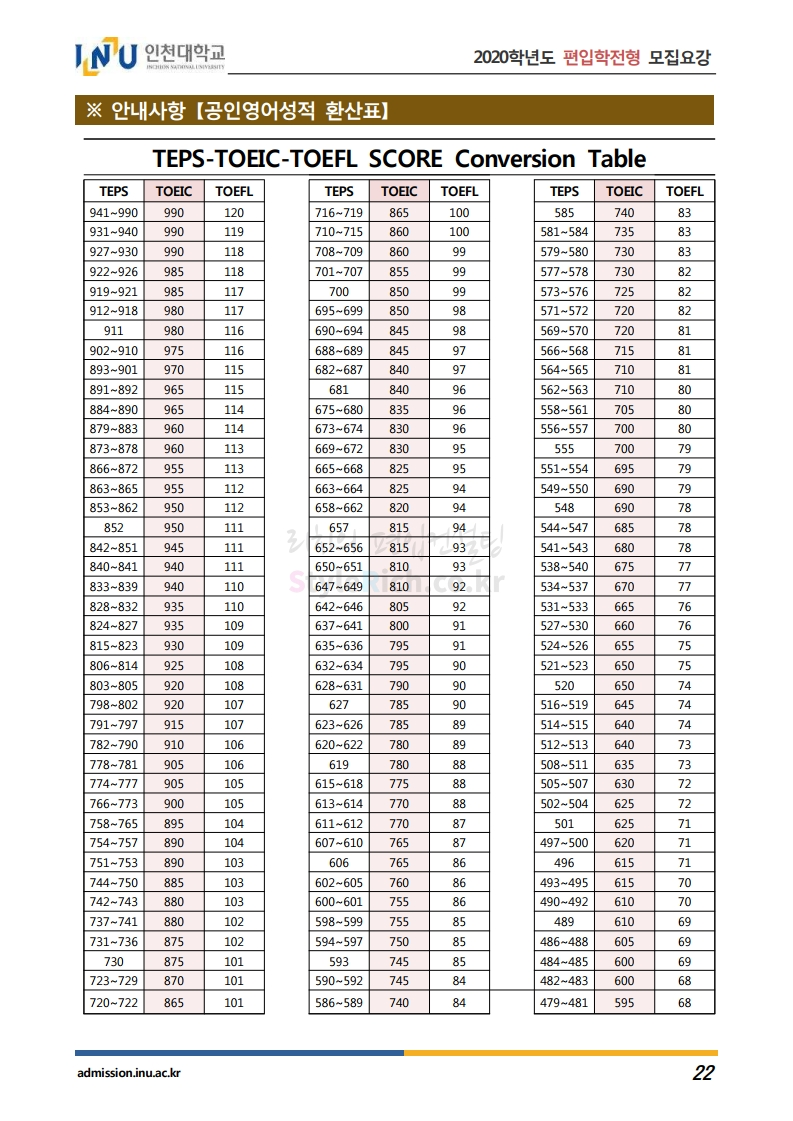 INU 인천대학교 INCHEON NATIONAL UNIVERSITY

2020학년도 편입학전형 모집요강

※ 안내사항【공인영어성적 환산표】

TEPS-TOEIC-TOEFL SCORE Conversion Table

| TEPS | TOEIC | TOEFL |
|---|---|---|
| 941~990 | 990 | 120 |
| 931~940 | 990 | 119 |
| 927~930 | 990 | 118 |
| 922~926 | 985 | 118 |
| 919~921 | 985 | 117 |
| 912~918 | 980 | 117 |
| 911 | 980 | 116 |
| 902~910 | 975 | 116 |
| 893~901 | 970 | 115 |
| 891~892 | 965 | 115 |
| 884~890 | 965 | 114 |
| 879~883 | 960 | 114 |
| 873~878 | 960 | 113 |
| 866~872 | 955 | 113 |
| 863~865 | 955 | 112 |
| 853~862 | 950 | 112 |
| 852 | 950 | 111 |
| 842~851 | 945 | 111 |
| 840~841 | 940 | 111 |
| 833~839 | 940 | 110 |
| 828~832 | 935 | 110 |
| 824~827 | 935 | 109 |
| 815~823 | 930 | 109 |
| 806~814 | 925 | 108 |
| 803~805 | 920 | 108 |
| 798~802 | 920 | 107 |
| 791~797 | 915 | 107 |
| 782~790 | 910 | 106 |
| 778~781 | 905 | 106 |
| 774~777 | 905 | 105 |
| 766~773 | 900 | 105 |
| 758~765 | 895 | 104 |
| 754~757 | 890 | 104 |
| 751~753 | 890 | 103 |
| 744~750 | 885 | 103 |
| 742~743 | 880 | 103 |
| 737~741 | 880 | 102 |
| 731~736 | 875 | 102 |
| 730 | 875 | 101 |
| 723~729 | 870 | 101 |
| 720~722 | 865 | 101 |

| TEPS | TOEIC | TOEFL |
|---|---|---|
| 716~719 | 865 | 100 |
| 710~715 | 860 | 100 |
| 708~709 | 860 | 99 |
| 701~707 | 855 | 99 |
| 700 | 850 | 99 |
| 695~699 | 850 | 98 |
| 690~694 | 845 | 98 |
| 688~689 | 845 | 97 |
| 682~687 | 840 | 97 |
| 681 | 840 | 96 |
| 675~680 | 835 | 96 |
| 673~674 | 830 | 96 |
| 669~672 | 830 | 95 |
| 665~668 | 825 | 95 |
| 663~664 | 825 | 94 |
| 658~662 | 820 | 94 |
| 657 | 815 | 94 |
| 652~656 | 815 | 93 |
| 650~651 | 810 | 93 |
| 647~649 | 810 | 92 |
| 642~646 | 805 | 92 |
| 637~641 | 800 | 91 |
| 635~636 | 795 | 91 |
| 632~634 | 795 | 90 |
| 628~631 | 790 | 90 |
| 627 | 785 | 90 |
| 623~626 | 785 | 89 |
| 620~622 | 780 | 89 |
| 619 | 780 | 88 |
| 615~618 | 775 | 88 |
| 613~614 | 770 | 88 |
| 611~612 | 770 | 87 |
| 607~610 | 765 | 87 |
| 606 | 765 | 86 |
| 602~605 | 760 | 86 |
| 600~601 | 755 | 86 |
| 598~599 | 755 | 85 |
| 594~597 | 750 | 85 |
| 593 | 745 | 85 |
| 590~592 | 745 | 84 |
| 586~589 | 740 | 84 |

| TEPS | TOEIC | TOEFL |
|---|---|---|
| 585 | 740 | 83 |
| 581~584 | 735 | 83 |
| 579~580 | 730 | 83 |
| 577~578 | 730 | 82 |
| 573~576 | 725 | 82 |
| 571~572 | 720 | 82 |
| 569~570 | 720 | 81 |
| 566~568 | 715 | 81 |
| 564~565 | 710 | 81 |
| 562~563 | 710 | 80 |
| 558~561 | 705 | 80 |
| 556~557 | 700 | 80 |
| 555 | 700 | 79 |
| 551~554 | 695 | 79 |
| 549~550 | 690 | 79 |
| 548 | 690 | 78 |
| 544~547 | 685 | 78 |
| 541~543 | 680 | 78 |
| 538~540 | 675 | 77 |
| 534~537 | 670 | 77 |
| 531~533 | 665 | 76 |
| 527~530 | 660 | 76 |
| 524~526 | 655 | 75 |
| 521~523 | 650 | 75 |
| 520 | 650 | 74 |
| 516~519 | 645 | 74 |
| 514~515 | 640 | 74 |
| 512~513 | 640 | 73 |
| 508~511 | 635 | 73 |
| 505~507 | 630 | 72 |
| 502~504 | 625 | 72 |
| 501 | 625 | 71 |
| 497~500 | 620 | 71 |
| 496 | 615 | 71 |
| 493~495 | 615 | 70 |
| 490~492 | 610 | 70 |
| 489 | 610 | 69 |
| 486~488 | 605 | 69 |
| 484~485 | 600 | 69 |
| 482~483 | 600 | 68 |
| 479~481 | 595 | 68 |

admission.inu.ac.kr

22